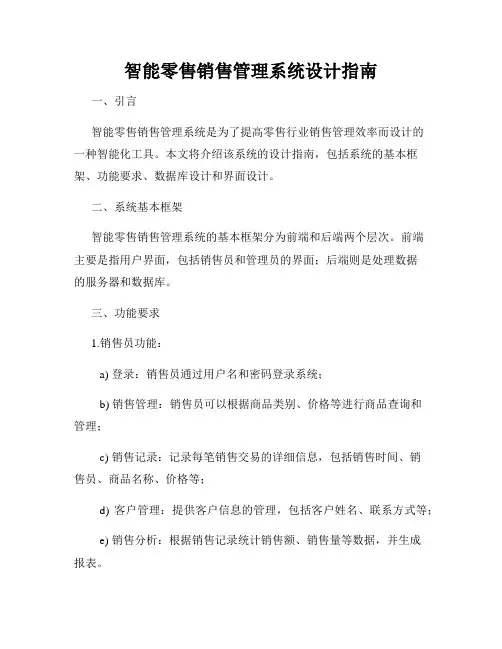 智能零售销售管理系统设计指南

一、引言

智能零售销售管理系统是为了提高零售行业销售管理效率而设计的一种智能化工具。本文将介绍该系统的设计指南，包括系统的基本框架、功能要求、数据库设计和界面设计。

二、系统基本框架

智能零售销售管理系统的基本框架分为前端和后端两个层次。前端主要是指用户界面，包括销售员和管理员的界面；后端则是处理数据的服务器和数据库。

三、功能要求

1.销售员功能：

a) 登录：销售员通过用户名和密码登录系统；

b) 销售管理：销售员可以根据商品类别、价格等进行商品查询和管理；

c) 销售记录：记录每笔销售交易的详细信息，包括销售时间、销售员、商品名称、价格等；

d) 客户管理：提供客户信息的管理，包括客户姓名、联系方式等；

e) 销售分析：根据销售记录统计销售额、销售量等数据，并生成报表。